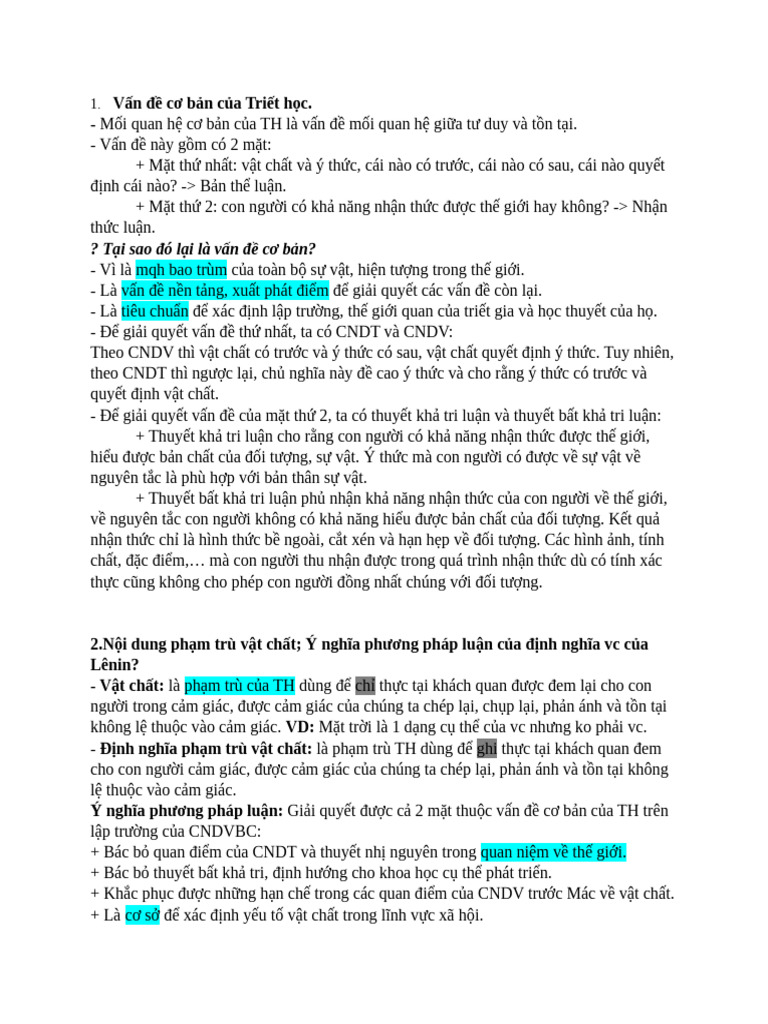 1. Vấn đề cơ bản của Triết học.
- Mối quan hệ cơ bản của TH là vấn đề mối quan hệ giữa tư duy và tồn tại.
- Vấn đề này gồm có 2 mặt:
+ Mặt thứ nhất: vật chất và ý thức, cái nào có trước, cái nào có sau, cái nào quyết định cái nào? -> Bản thể luận.
+ Mặt thứ 2: con người có khả năng nhận thức được thế giới hay không? -> Nhận thức luận.
? Tại sao đó lại là vấn đề cơ bản?
- Vì là mqh bao trùm của toàn bộ sự vật, hiện tượng trong thế giới.
- Là vấn đề nền tảng, xuất phát điểm để giải quyết các vấn đề còn lại.
- Là tiêu chuẩn để xác định lập trường, thế giới quan của triết gia và học thuyết của họ.
- Để giải quyết vấn đề thứ nhất, ta có CNDT và CNDV:
Theo CNDV thì vật chất có trước và ý thức có sau, vật chất quyết định ý thức. Tuy nhiên, theo CNDT thì ngược lại, chủ nghĩa này đề cao ý thức và cho rằng ý thức có trước và quyết định vật chất.
- Để giải quyết vấn đề của mặt thứ 2, ta có thuyết khả tri luận và thuyết bất khả tri luận:
+ Thuyết khả tri luận cho rằng con người có khả năng nhận thức được thế giới, hiểu được bản chất của đối tượng, sự vật. Ý thức mà con người có được về sự vật về nguyên tắc là phù hợp với bản thân sự vật.
+ Thuyết bất khả tri luận phủ nhận khả năng nhận thức của con người về thế giới, về nguyên tắc con người không có khả năng hiểu được bản chất của đối tượng. Kết quả nhận thức chỉ là hình thức bề ngoài, cắt xén và hạn hẹp về đối tượng. Các hình ảnh, tính chất, đặc điểm,… mà con người thu nhận được trong quá trình nhận thức dù có tính xác thực cũng không cho phép con người đồng nhất chúng với đối tượng.

2.Nội dung phạm trù vật chất; Ý nghĩa phương pháp luận của định nghĩa vc của Lênin?
- Vật chất: là phạm trù của TH dùng để chỉ thực tại khách quan được đem lại cho con người trong cảm giác, được cảm giác của chúng ta chép lại, chụp lại, phản ánh và tồn tại không lệ thuộc vào cảm giác. VD: Mặt trời là 1 dạng cụ thể của vc nhưng ko phải vc.
- Định nghĩa phạm trù vật chất: là phạm trù TH dùng để ghi thực tại khách quan đem cho con người cảm giác, được cảm giác của chúng ta chép lại, phản ánh và tồn tại không lệ thuộc vào cảm giác.
Ý nghĩa phương pháp luận: Giải quyết được cả 2 mặt thuộc vấn đề cơ bản của TH trên lập trường của CNDVBC:
+ Bác bỏ quan điểm của CNDT và thuyết nhị nguyên trong quan niệm về thế giới.
+ Bác bỏ thuyết bất khả tri, định hướng cho khoa học cụ thể phát triển.
+ Khắc phục được những hạn chế trong các quan điểm của CNDV trước Mác về vật chất.
+ Là cơ sở để xác định yếu tố vật chất trong lĩnh vực xã hội.